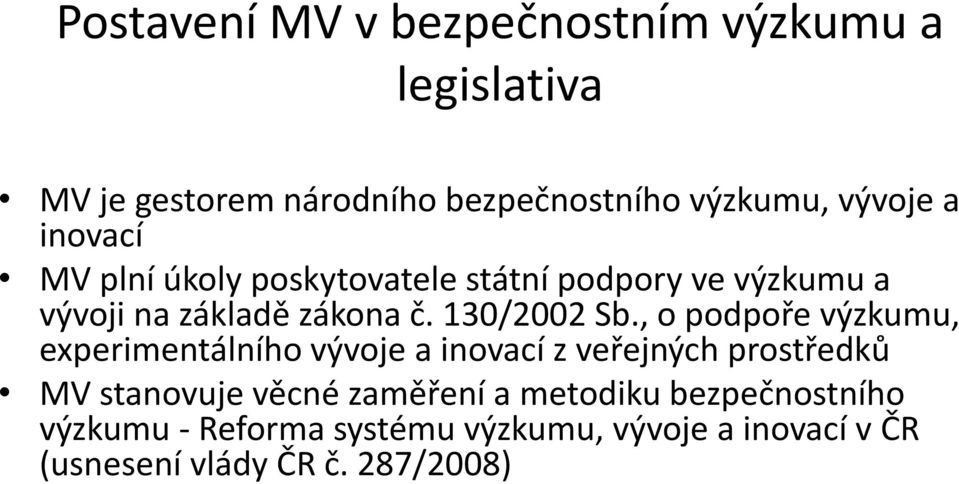 Postavení MV v bezpečnostním výzkumu a legislativa

• MV je gestorem národního bezpečnostního výzkumu, vývoje a inovací
• MV plní úkoly poskytovatele státní podpory ve výzkumu a vývoji na základě zákona č. 130/2002 Sb., o podpoře výzkumu, experimentálního vývoje a inovací z veřejných prostředků
• MV stanovuje věcné zaměření a metodiku bezpečnostního výzkumu - Reforma systému výzkumu, vývoje a inovací v ČR (usnesení vlády ČR č. 287/2008)